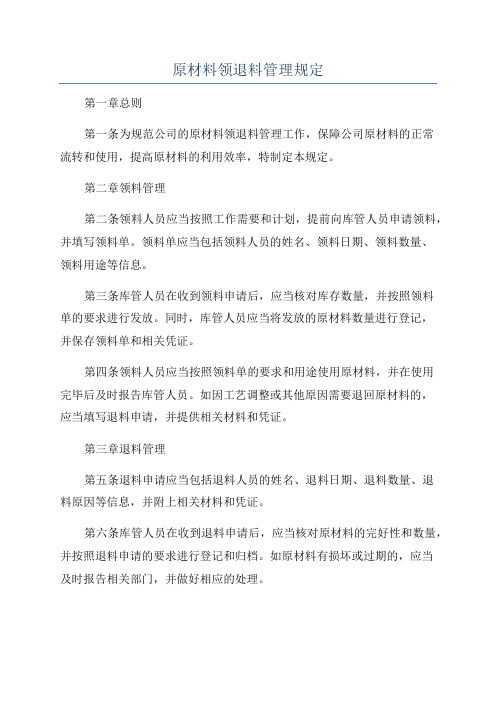 原材料领退料管理规定

第一章总则

第一条为规范公司的原材料领退料管理工作，保障公司原材料的正常流转和使用，提高原材料的利用效率，特制定本规定。

第二章领料管理

第二条领料人员应当按照工作需要和计划，提前向库管人员申请领料，并填写领料单。领料单应当包括领料人员的姓名、领料日期、领料数量、领料用途等信息。

第三条库管人员在收到领料申请后，应当核对库存数量，并按照领料单的要求进行发放。同时，库管人员应当将发放的原材料数量进行登记，并保存领料单和相关凭证。

第四条领料人员应当按照领料单的要求和用途使用原材料，并在使用完毕后及时报告库管人员。如因工艺调整或其他原因需要退回原材料的，应当填写退料申请，并提供相关材料和凭证。

第三章退料管理

第五条退料申请应当包括退料人员的姓名、退料日期、退料数量、退料原因等信息，并附上相关材料和凭证。

第六条库管人员在收到退料申请后，应当核对原材料的完好性和数量，并按照退料申请的要求进行登记和归档。如原材料有损坏或过期的，应当及时报告相关部门，并做好相应的处理。